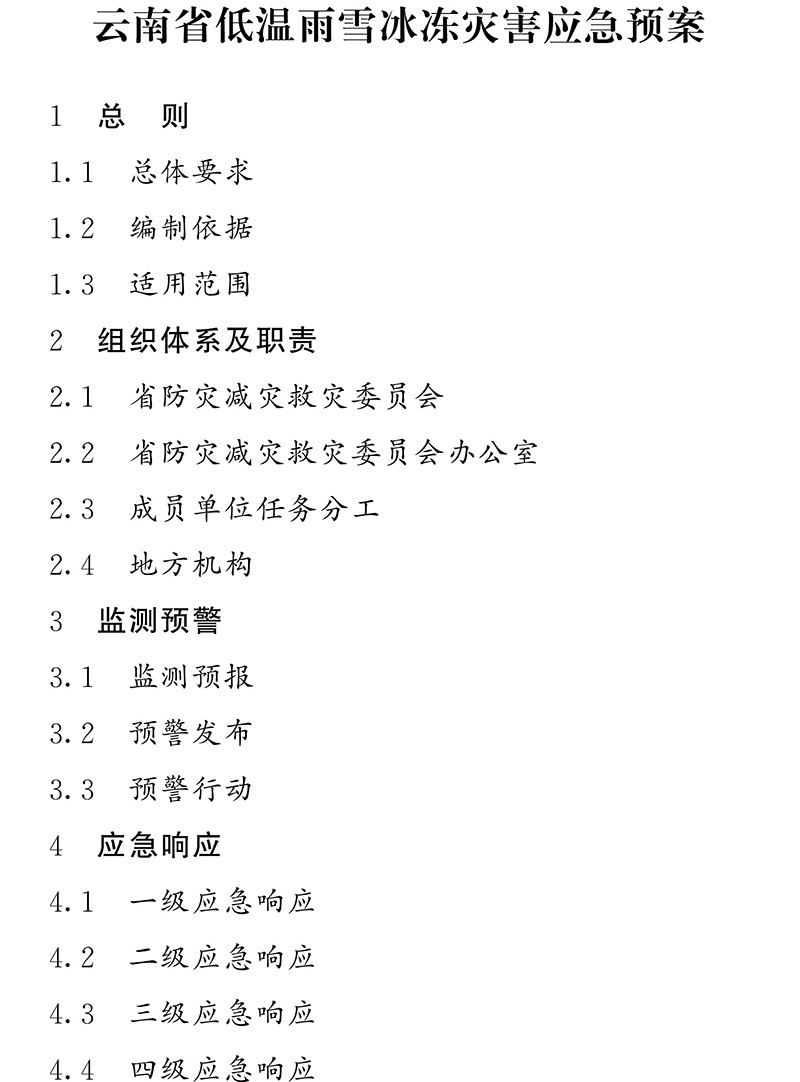 云南省低温雨雪冰冻灾害应急预案

1 总 则

1.1 总体要求

1.2 编制依据

1.3 适用范围

2 组织体系及职责

2.1 省防灾减灾救灾委员会

2.2 省防灾减灾救灾委员会办公室

2.3 成员单位任务分工

2.4 地方机构

3 监测预警

3.1 监测预报

3.2 预警发布

3.3 预警行动

4 应急响应

4.1 一级应急响应

4.2 二级应急响应

4.3 三级应急响应

4.4 四级应急响应